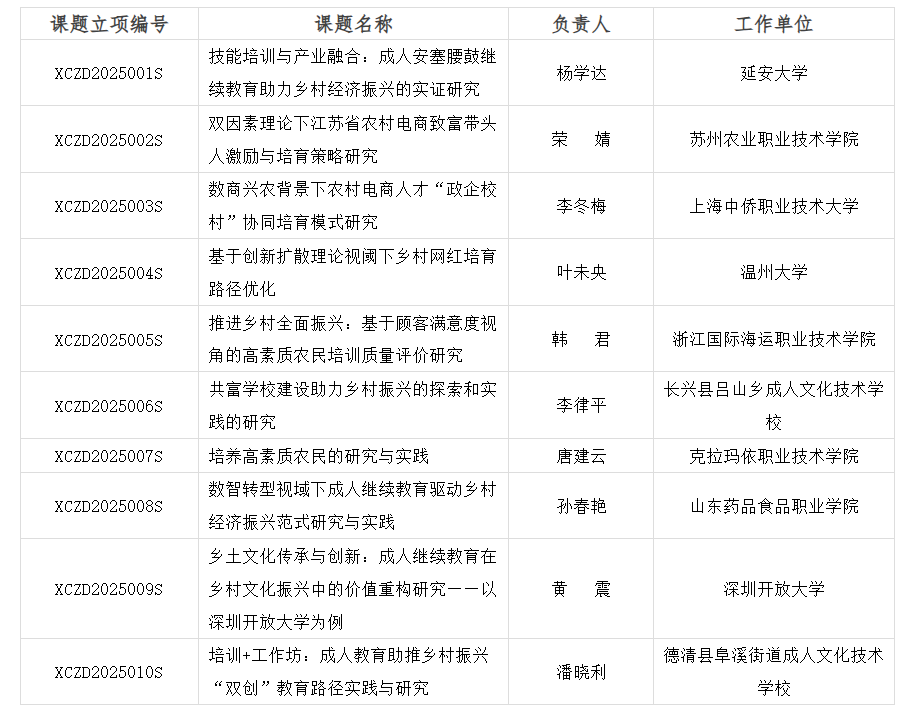 | 课题立项编号 | 课题名称 | 负责人 | 工作单位 |
|---|---|---|---|
| XCZD2025001S | 技能培训与产业融合：成人安塞腰鼓继续教育助力乡村经济振兴的实证研究 | 杨学达 | 延安大学 |
| XCZD2025002S | 双因素理论下江苏省农村电商致富带头人激励与培育策略研究 | 荣　婧 | 苏州农业职业技术学院 |
| XCZD2025003S | 数商兴农背景下农村电商人才“政企校村”协同培育模式研究 | 李冬梅 | 上海中侨职业技术大学 |
| XCZD2025004S | 基于创新扩散理论视阈下乡村网红培育路径优化 | 叶未央 | 温州大学 |
| XCZD2025005S | 推进乡村全面振兴：基于顾客满意度视角的高素质农民培训质量评价研究 | 韩　君 | 浙江国际海运职业技术学院 |
| XCZD2025006S | 共富学校建设助力乡村振兴的探索和实践的研究 | 李律平 | 长兴县吕山乡成人文化技术学校 |
| XCZD2025007S | 培养高素质农民的研究与实践 | 唐建云 | 克拉玛依职业技术学院 |
| XCZD2025008S | 数智转型视域下成人继续教育驱动乡村经济振兴范式研究与实践 | 孙春艳 | 山东药品食品职业学院 |
| XCZD2025009S | 乡土文化传承与创新：成人继续教育在乡村文化振兴中的价值重构研究——以深圳开放大学为例 | 黄　震 | 深圳开放大学 |
| XCZD2025010S | 培训+工作坊：成人教育助推乡村振兴“双创”教育路径实践与研究 | 潘晓利 | 德清县阜溪街道成人文化技术学校 |